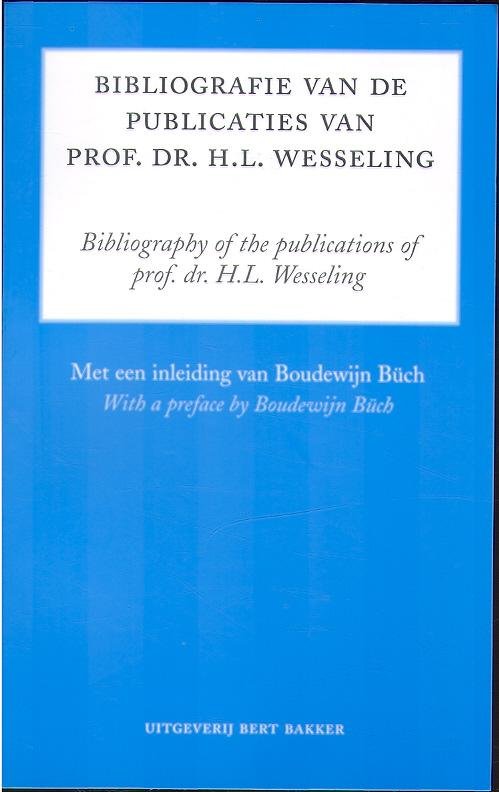 BIBLIOGRAFIE VAN DE PUBLICATIES VAN PROF. DR. H.L. WESSELING

Bibliography of the publications of prof. dr. H.L. Wesseling

Met een inleiding van Boudewijn Büch
With a preface by Boudewijn Büch

UITGEVERIJ BERT BAKKER